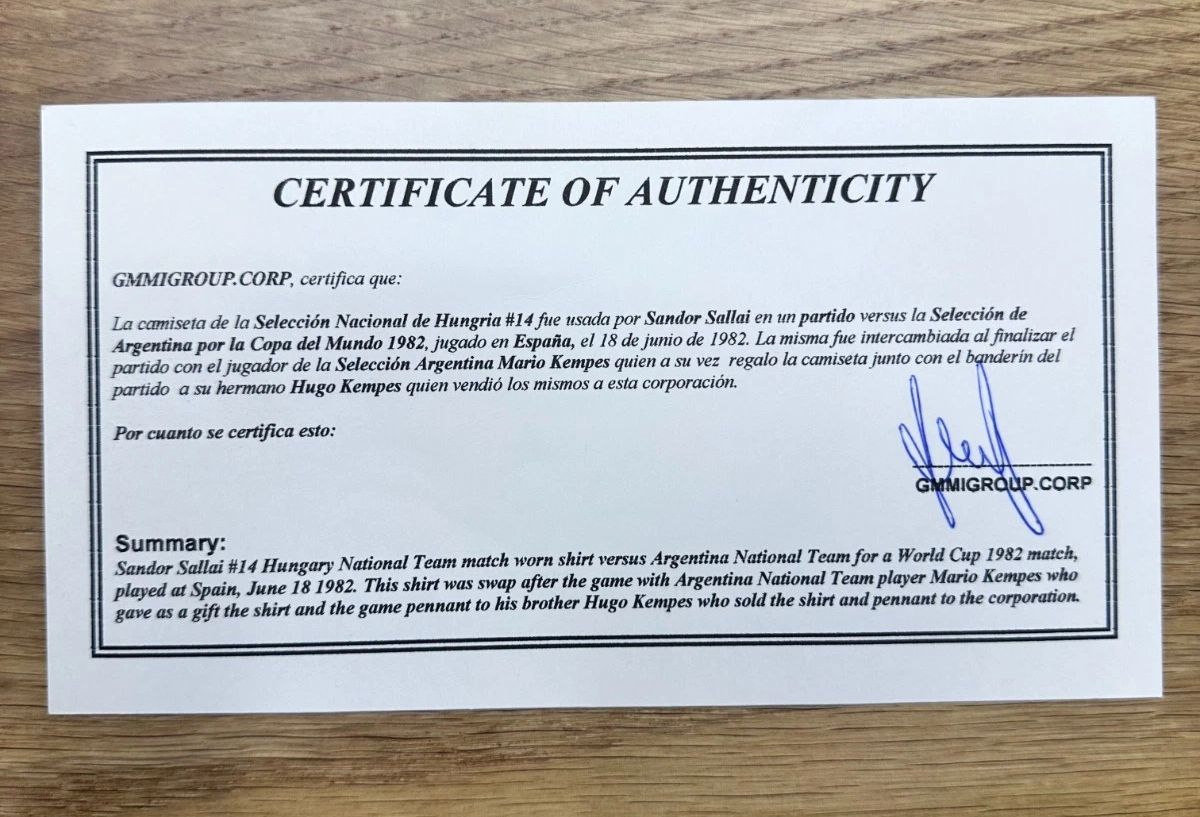 CERTIFICATE OF AUTHENTICITY

GMMIGROUP.CORP, certifica que:

La camiseta de la Selección Nacional de Hungria #14 fue usada por Sandor Sallai en un partido versus la Selección de Argentina por la Copa del Mundo 1982, jugado en España, el 18 de junio de 1982. La misma fue intercambiada al finalizar el partido con el jugador de la Selección Argentina Mario Kempes quien a su vez regalo la camiseta junto con el banderín del partido a su hermano Hugo Kempes quien vendió los mismos a esta corporación.

Por cuanto se certifica esto:

GMMIGROUP.CORP

Summary:
Sandor Sallai #14 Hungary National Team match worn shirt versus Argentina National Team for a World Cup 1982 match, played at Spain, June 18 1982. This shirt was swap after the game with Argentina National Team player Mario Kempes who gave as a gift the shirt and the game pennant to his brother Hugo Kempes who sold the shirt and pennant to the corporation.